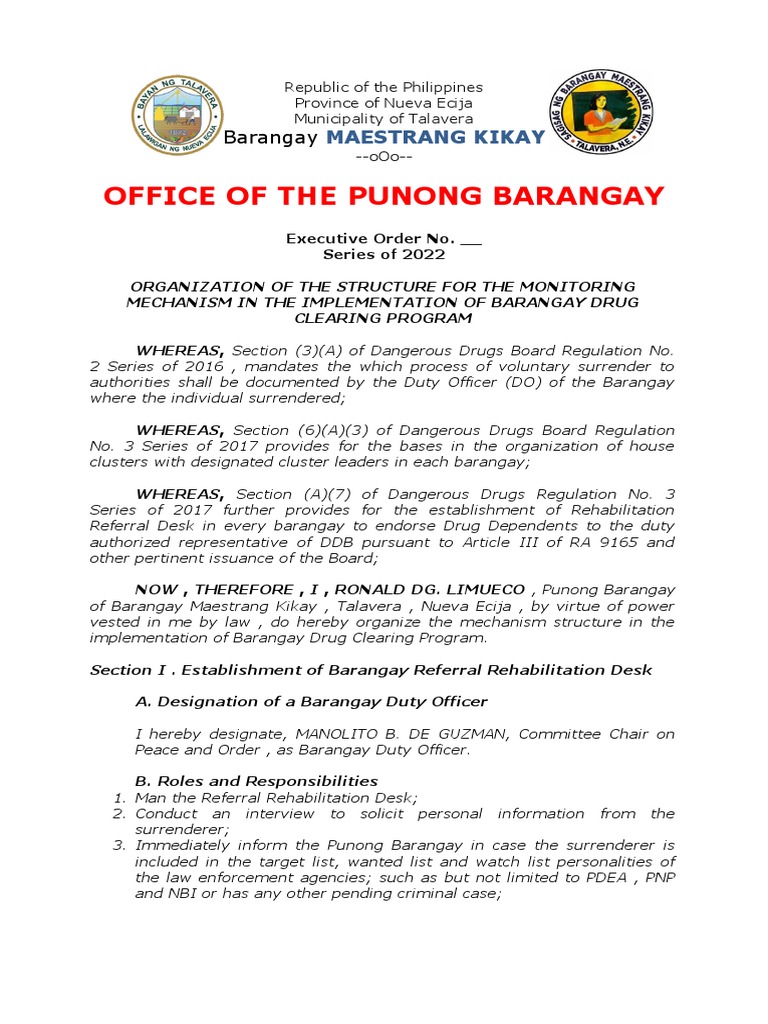 BAYAN NG TALAVERA
LALAWIGAN NG NUEVA ECIJA

Republic of the Philippines
Province of Nueva Ecija
Municipality of Talavera
Barangay MAESTRANG KIKAY
--oOo--

SAGISAG NG BARANGAY MAESTRANG KIKAY
TALAVERA, N.E.

OFFICE OF THE PUNONG BARANGAY

Executive Order No. __
Series of 2022

ORGANIZATION OF THE STRUCTURE FOR THE MONITORING MECHANISM IN THE IMPLEMENTATION OF BARANGAY DRUG CLEARING PROGRAM

WHEREAS, Section (3)(A) of Dangerous Drugs Board Regulation No. 2 Series of 2016 , mandates the which process of voluntary surrender to authorities shall be documented by the Duty Officer (DO) of the Barangay where the individual surrendered;

WHEREAS, Section (6)(A)(3) of Dangerous Drugs Board Regulation No. 3 Series of 2017 provides for the bases in the organization of house clusters with designated cluster leaders in each barangay;

WHEREAS, Section (A)(7) of Dangerous Drugs Regulation No. 3 Series of 2017 further provides for the establishment of Rehabilitation Referral Desk in every barangay to endorse Drug Dependents to the duty authorized representative of DDB pursuant to Article III of RA 9165 and other pertinent issuance of the Board;

NOW , THEREFORE , I , RONALD DG. LIMUECO , Punong Barangay of Barangay Maestrang Kikay , Talavera , Nueva Ecija , by virtue of power vested in me by law , do hereby organize the mechanism structure in the implementation of Barangay Drug Clearing Program.

Section I . Establishment of Barangay Referral Rehabilitation Desk

A. Designation of a Barangay Duty Officer

I hereby designate, MANOLITO B. DE GUZMAN, Committee Chair on Peace and Order , as Barangay Duty Officer.

B. Roles and Responsibilities
1. Man the Referral Rehabilitation Desk;
2. Conduct an interview to solicit personal information from the surrenderer;
3. Immediately inform the Punong Barangay in case the surrenderer is included in the target list, wanted list and watch list personalities of the law enforcement agencies; such as but not limited to PDEA , PNP and NBI or has any other pending criminal case;